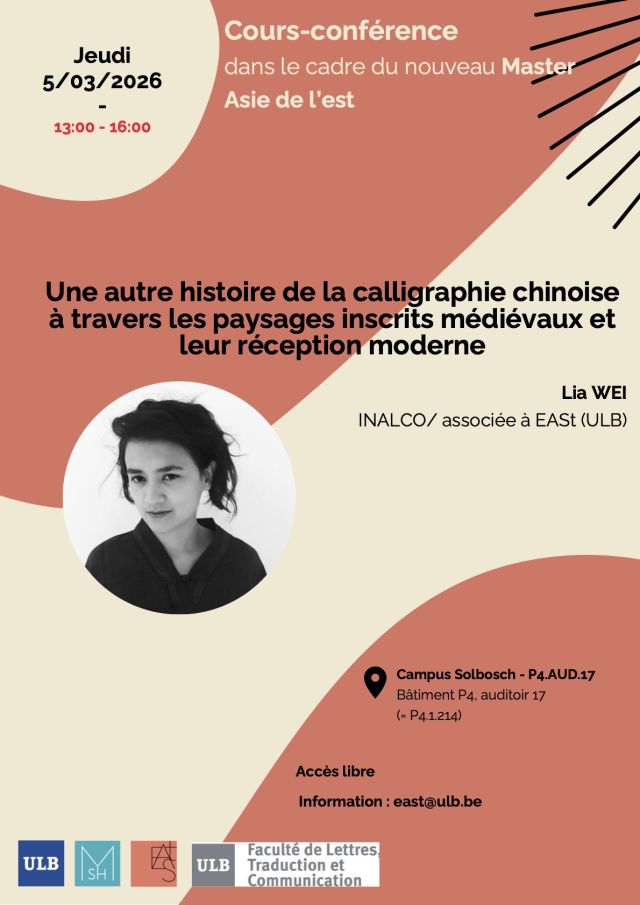 Jeudi
5/03/2026
-
13:00 - 16:00

Cours-conférence
dans le cadre du nouveau Master
Asie de l'est

Une autre histoire de la calligraphie chinoise à travers les paysages inscrits médiévaux et leur réception moderne

Lia WEI
INALCO/ associée à EASt (ULB)

Campus Solbosch - P4.AUD.17
Bâtiment P4, auditoir 17
(= P4.1.214)

Accès libre

Information : east@ulb.be

ULB
MSH
EASt
ULB Faculté de Lettres, Traduction et Communication